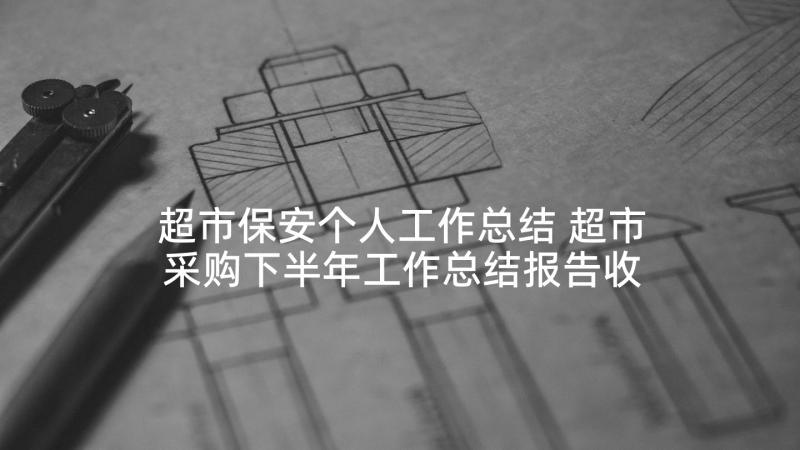 超市保安个人工作总结 超市采购下半年工作总结报告收